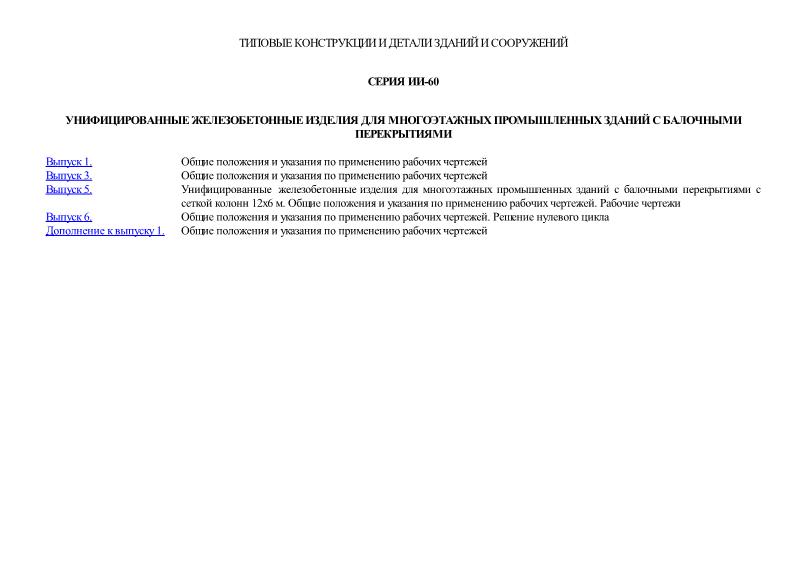 ТИПОВЫЕ КОНСТРУКЦИИ И ДЕТАЛИ ЗДАНИЙ И СООРУЖЕНИЙ

СЕРИЯ ИИ-60

УНИФИЦИРОВАННЫЕ ЖЕЛЕЗОБЕТОННЫЕ ИЗДЕЛИЯ ДЛЯ МНОГОЭТАЖНЫХ ПРОМЫШЛЕННЫХ ЗДАНИЙ С БАЛОЧНЫМИ ПЕРЕКРЫТИЯМИ

| | |
|---|---|
| Выпуск 1. | Общие положения и указания по применению рабочих чертежей |
| Выпуск 3. | Общие положения и указания по применению рабочих чертежей |
| Выпуск 5. | Унифицированные железобетонные изделия для многоэтажных промышленных зданий с балочными перекрытиями с сеткой колонн 12х6 м. Общие положения и указания по применению рабочих чертежей. Рабочие чертежи |
| Выпуск 6. | Общие положения и указания по применению рабочих чертежей. Решение нулевого цикла |
| Дополнение к выпуску 1. | Общие положения и указания по применению рабочих чертежей |